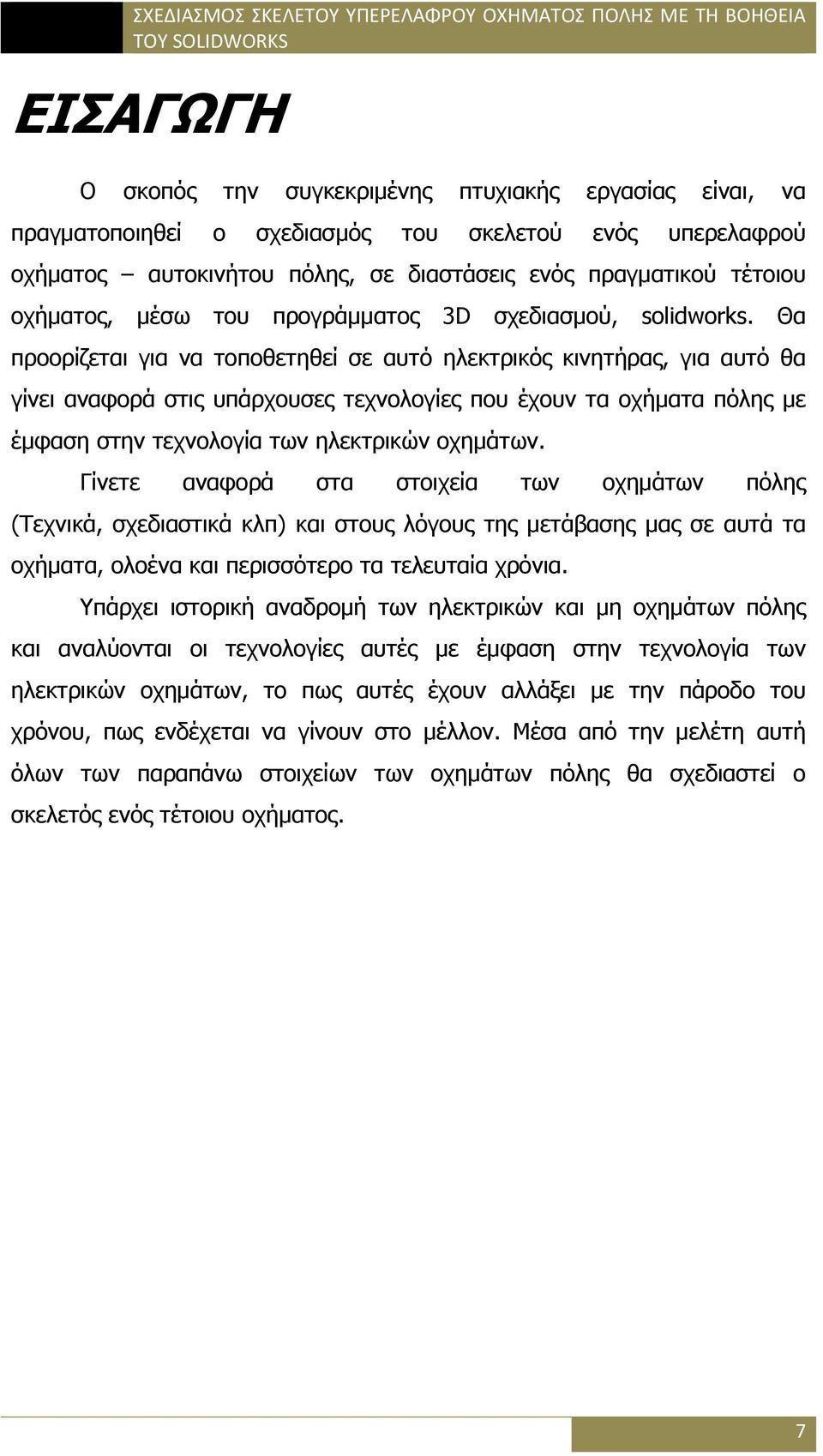 ΣΧΕΔΙΑΣΜΟΣ ΣΚΕΛΕΤΟΥ ΥΠΕΡΕΛΑΦΡΟΥ ΟΧΗΜΑΤΟΣ ΠΟΛΗΣ ΜΕ ΤΗ ΒΟΗΘΕΙΑ ΤΟΥ SOLIDWORKS

ΕΙΣΑΓΩΓΗ

Ο σκοπός την συγκεκριμένης πτυχιακής εργασίας είναι, να πραγματοποιηθεί ο σχεδιασμός του σκελετού ενός υπερελαφρού οχήματος – αυτοκινήτου πόλης, σε διαστάσεις ενός πραγματικού τέτοιου οχήματος, μέσω του προγράμματος 3D σχεδιασμού, solidworks. Θα προορίζεται για να τοποθετηθεί σε αυτό ηλεκτρικός κινητήρας, για αυτό θα γίνει αναφορά στις υπάρχουσες τεχνολογίες που έχουν τα οχήματα πόλης με έμφαση στην τεχνολογία των ηλεκτρικών οχημάτων.

Γίνετε αναφορά στα στοιχεία των οχημάτων πόλης (Τεχνικά, σχεδιαστικά κλπ) και στους λόγους της μετάβασης μας σε αυτά τα οχήματα, ολοένα και περισσότερο τα τελευταία χρόνια.

Υπάρχει ιστορική αναδρομή των ηλεκτρικών και μη οχημάτων πόλης και αναλύονται οι τεχνολογίες αυτές με έμφαση στην τεχνολογία των ηλεκτρικών οχημάτων, το πως αυτές έχουν αλλάξει με την πάροδο του χρόνου, πως ενδέχεται να γίνουν στο μέλλον. Μέσα από την μελέτη αυτή όλων των παραπάνω στοιχείων των οχημάτων πόλης θα σχεδιαστεί ο σκελετός ενός τέτοιου οχήματος.

7